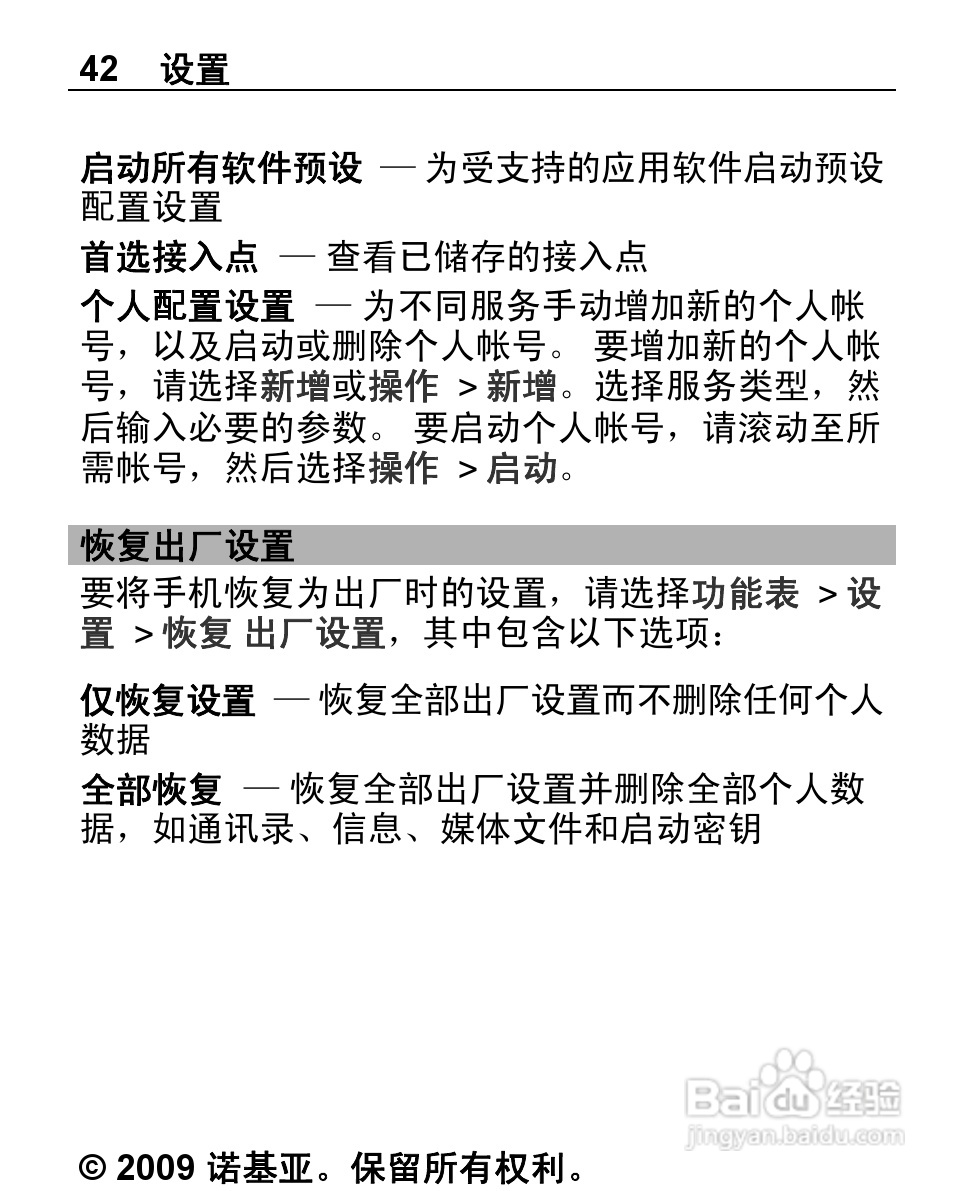 42 设置

启动所有软件预设 — 为受支持的应用软件启动预设配置设置

首选接入点 — 查看已储存的接入点

个人配置设置 — 为不同服务手动增加新的个人帐号，以及启动或删除个人帐号。 要增加新的个人帐号，请选择新增或操作 > 新增。选择服务类型，然后输入必要的参数。 要启动个人帐号，请滚动至所需帐号，然后选择操作 > 启动。

恢复出厂设置

要将手机恢复为出厂时的设置，请选择功能表 > 设置 > 恢复 出厂设置，其中包含以下选项：

仅恢复设置 — 恢复全部出厂设置而不删除任何个人数据

全部恢复 — 恢复全部出厂设置并删除全部个人数据，如通讯录、信息、媒体文件和启动密钥

Baidu 经验
jingyan.baidu.com

© 2009 诺基亚。保留所有权利。